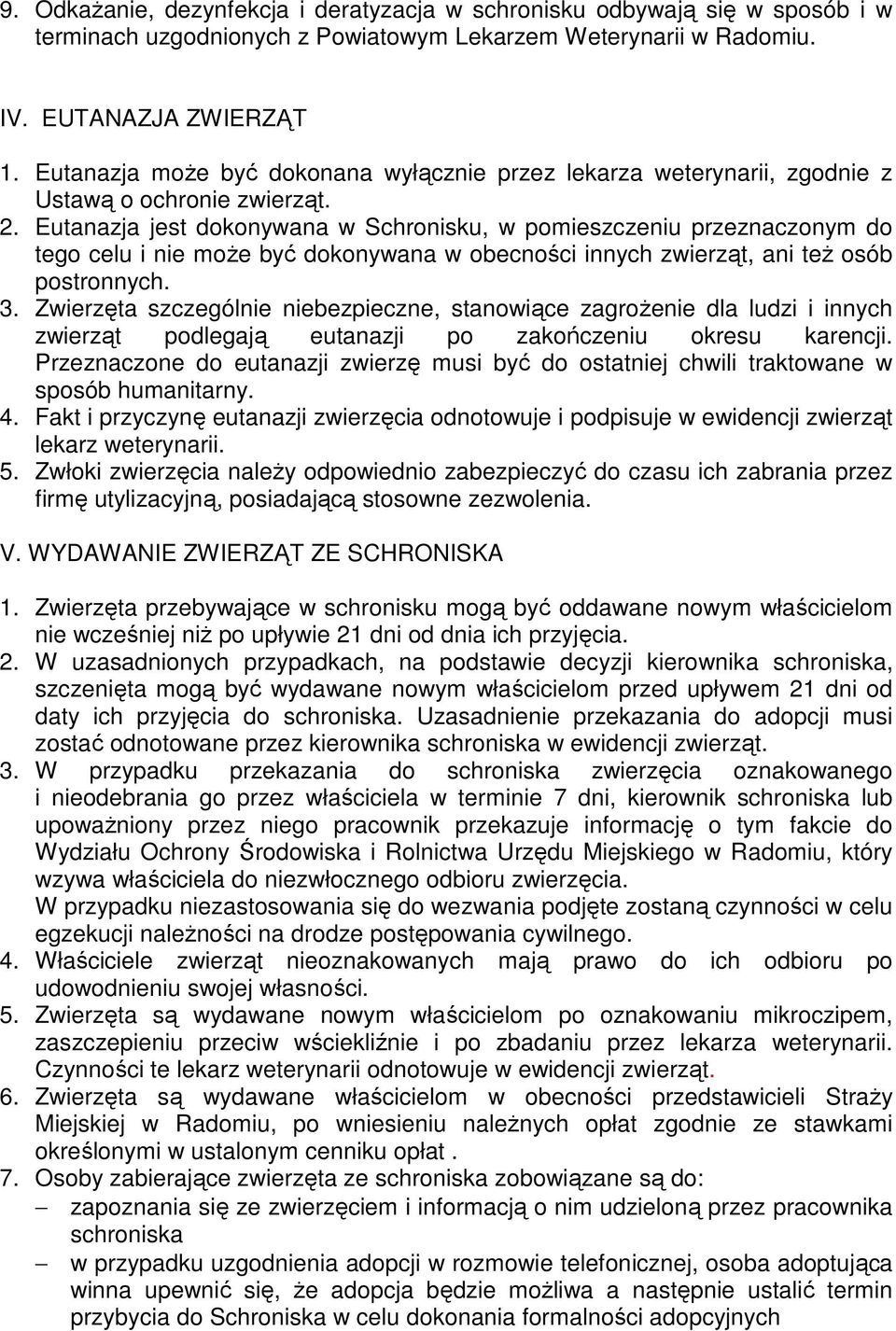 9. Odkażanie, dezynfekcja i deratyzacja w schronisku odbywają się w sposób i w terminach uzgodnionych z Powiatowym Lekarzem Weterynarii w Radomiu.

IV. EUTANAZJA ZWIERZĄT
1. Eutanazja może być dokonana wyłącznie przez lekarza weterynarii, zgodnie z Ustawą o ochronie zwierząt.
2. Eutanazja jest dokonywana w Schronisku, w pomieszczeniu przeznaczonym do tego celu i nie może być dokonywana w obecności innych zwierząt, ani też osób postronnych.
3. Zwierzęta szczególnie niebezpieczne, stanowiące zagrożenie dla ludzi i innych zwierząt podlegają eutanazji po zakończeniu okresu karencji. Przeznaczone do eutanazji zwierzę musi być do ostatniej chwili traktowane w sposób humanitarny.
4. Fakt i przyczynę eutanazji zwierzęcia odnotowuje i podpisuje w ewidencji zwierząt lekarz weterynarii.
5. Zwłoki zwierzęcia należy odpowiednio zabezpieczyć do czasu ich zabrania przez firmę utylizacyjną, posiadającą stosowne zezwolenia.

V. WYDAWANIE ZWIERZĄT ZE SCHRONISKA

1. Zwierzęta przebywające w schronisku mogą być oddawane nowym właścicielom nie wcześniej niż po upływie 21 dni od dnia ich przyjęcia.
2. W uzasadnionych przypadkach, na podstawie decyzji kierownika schroniska, szczenięta mogą być wydawane nowym właścicielom przed upływem 21 dni od daty ich przyjęcia do schroniska. Uzasadnienie przekazania do adopcji musi zostać odnotowane przez kierownika schroniska w ewidencji zwierząt.
3. W przypadku przekazania do schroniska zwierzęcia oznakowanego i nieodebrania go przez właściciela w terminie 7 dni, kierownik schroniska lub upoważniony przez niego pracownik przekazuje informację o tym fakcie do Wydziału Ochrony Środowiska i Rolnictwa Urzędu Miejskiego w Radomiu, który wzywa właściciela do niezwłocznego odbioru zwierzęcia.
W przypadku niezastosowania się do wezwania podjęte zostaną czynności w celu egzekucji należności na drodze postępowania cywilnego.
4. Właściciele zwierząt nieoznakowanych mają prawo do ich odbioru po udowodnieniu swojej własności.
5. Zwierzęta są wydawane nowym właścicielom po oznakowaniu mikroczipem, zaszczepieniu przeciw wściekliźnie i po zbadaniu przez lekarza weterynarii. Czynności te lekarz weterynarii odnotowuje w ewidencji zwierząt.
6. Zwierzęta są wydawane właścicielom w obecności przedstawicieli Straży Miejskiej w Radomiu, po wniesieniu należnych opłat zgodnie ze stawkami określonymi w ustalonym cenniku opłat .
7. Osoby zabierające zwierzęta ze schroniska zobowiązane są do:
– zapoznania się ze zwierzęciem i informacją o nim udzieloną przez pracownika schroniska
– w przypadku uzgodnienia adopcji w rozmowie telefonicznej, osoba adoptująca winna upewnić się, że adopcja będzie możliwa a następnie ustalić termin przybycia do Schroniska w celu dokonania formalności adopcyjnych